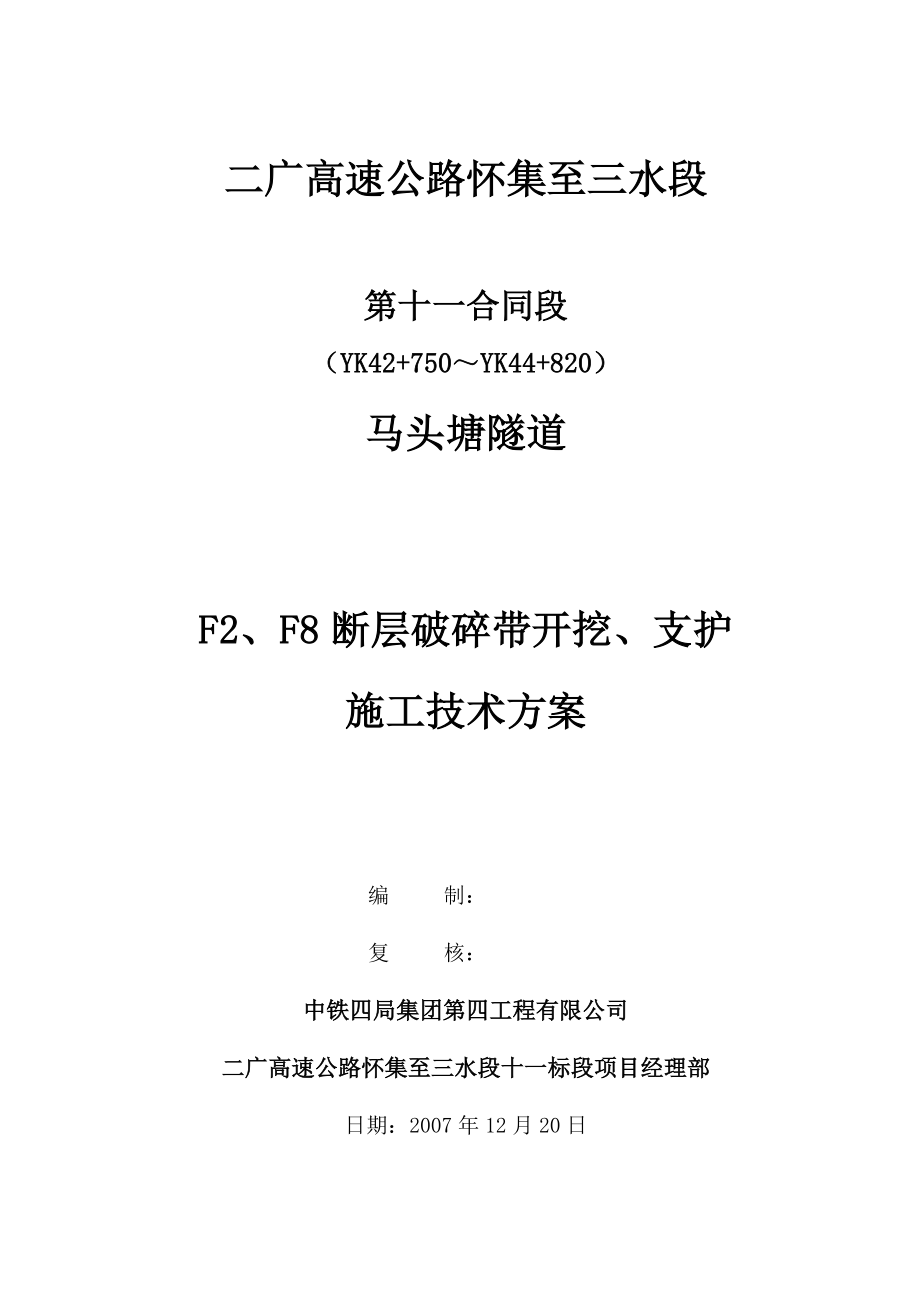 二广高速公路怀集至三水段

第十一合同段

（YK42+750～YK44+820）

马头塘隧道

F2、F8 断层破碎带开挖、支护

施工技术方案

编　　制：

复　　核：

中铁四局集团第四工程有限公司

二广高速公路怀集至三水段十一标段项目经理部

日期：2007 年 12 月 20 日